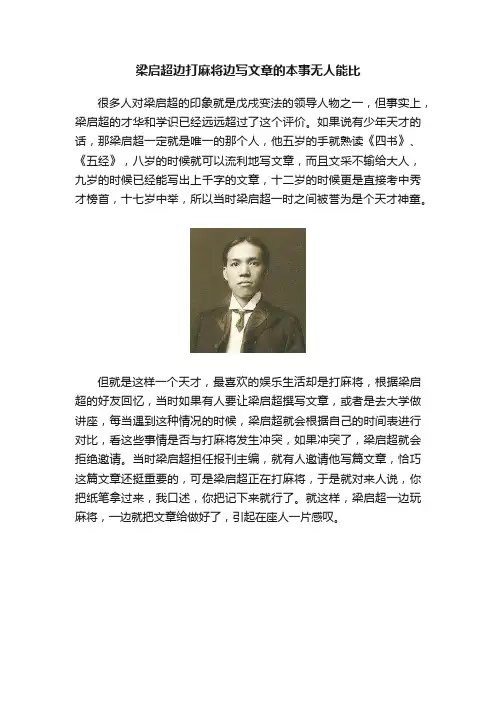 梁启超边打麻将边写文章的本事无人能比

很多人对梁启超的印象就是戊戌变法的领导人物之一，但事实上，梁启超的才华和学识已经远远超过了这个评价。如果说有少年天才的话，那梁启超一定就是唯一的那个人，他五岁的手就熟读《四书》、《五经》，八岁的时候就可以流利地写文章，而且文采不输给大人，九岁的时候已经能写出上千字的文章，十二岁的时候更是直接考中秀才榜首，十七岁中举，所以当时梁启超一时之间被誉为是个天才神童。

但就是这样一个天才，最喜欢的娱乐生活却是打麻将，根据梁启超的好友回忆，当时如果有人要让梁启超撰写文章，或者是去大学做讲座，每当遇到这种情况的时候，梁启超就会根据自己的时间表进行对比，看这些事情是否与打麻将发生冲突，如果冲突了，梁启超就会拒绝邀请。当时梁启超担任报刊主编，就有人邀请他写篇文章，恰巧这篇文章还挺重要的，可是梁启超正在打麻将，于是就对来人说，你把纸笔拿过来，我口述，你把记下来就行了。就这样，梁启超一边玩麻将，一边就把文章给做好了，引起在座人一片感叹。